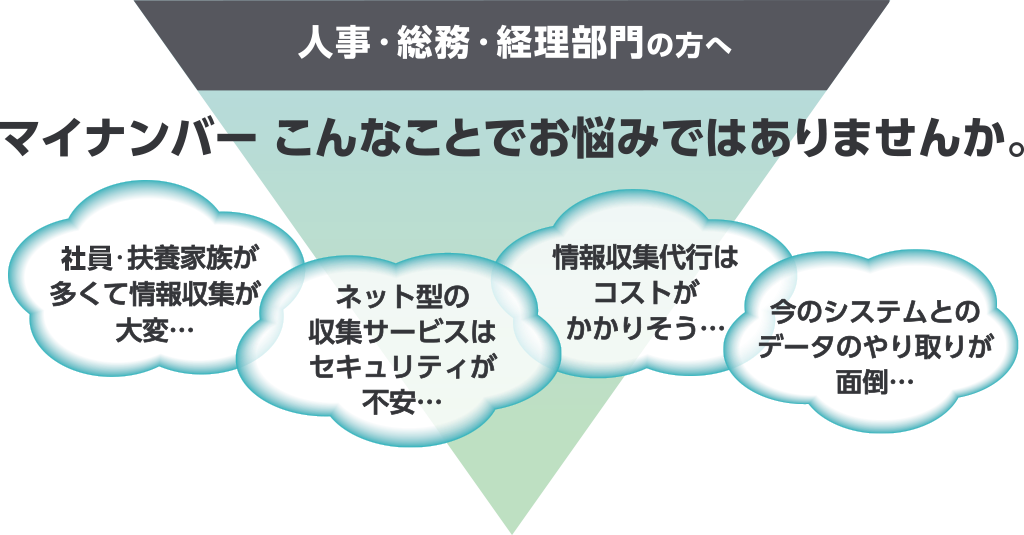 人事・総務・経理部門の方へ

マイナンバー こんなことでお悩みではありませんか。

社員･扶養家族が多くて情報収集が大変…

ネット型の収集サービスはセキュリティが不安…

情報収集代行はコストがかかりそう…

今のシステムとのデータのやり取りが面倒…